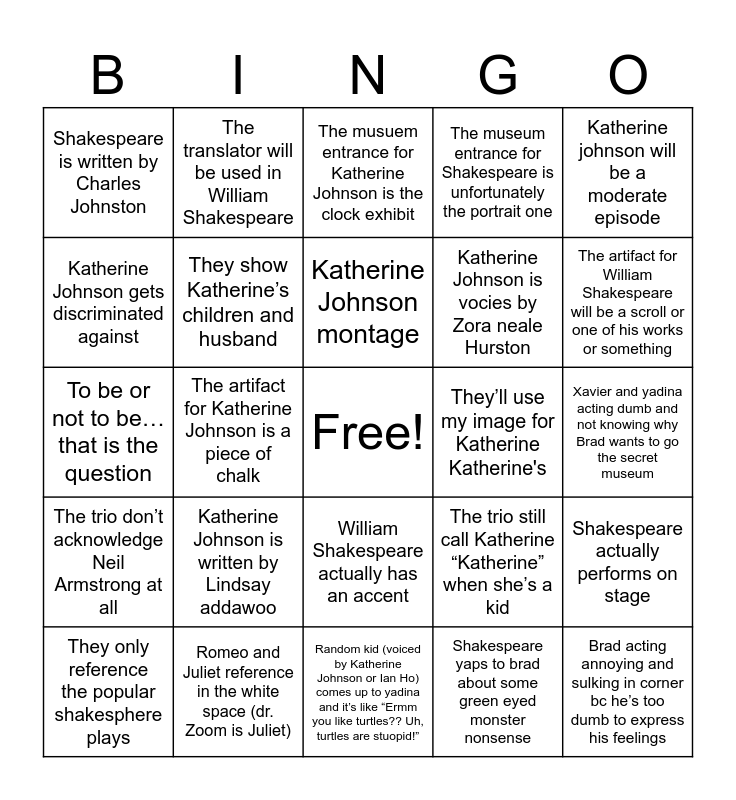 | B | I | N | G | O |
|---|---|---|---|---|
| Shakespeare is written by Charles Johnston | The translator will be used in William Shakespeare | The musuem entrance for Katherine Johnson is the clock exhibit | The museum entrance for Shakespeare is unfortunately the portrait one | Katherine johnson will be a moderate episode |
| Katherine Johnson gets discriminated against | They show Katherine's children and husband | Katherine Johnson montage | Katherine Johnson is vocies by Zora neale Hurston | The artifact for William Shakespeare will be a scroll or one of his works or something |
| To be or not to be… that is the question | The artifact for Katherine Johnson is a piece of chalk | Free! | They'll use my image for Katherine Katherine's | Xavier and yadina acting dumb and not knowing why Brad wants to go the secret museum |
| The trio don't acknowledge Neil Armstrong at all | Katherine Johnson is written by Lindsay addawoo | William Shakespeare actually has an accent | The trio still call Katherine "Katherine" when she's a kid | Shakespeare actually performs on stage |
| They only reference the popular shakesphere plays | Romeo and Juliet reference in the white space (dr. Zoom is Juliet) | Random kid (voiced by Katherine Johnson or Ian Ho) comes up to yadina and it's like "Ermm you like turtles?? Uh, turtles are stuopid!" | Shakespeare yaps to brad about some green eyed monster nonsense | Brad acting annoying and sulking in corner bc he's too dumb to express his feelings |